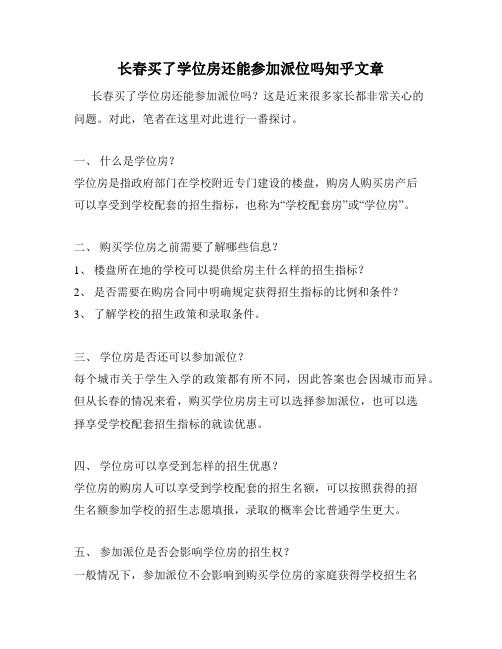 长春买了学位房还能参加派位吗知乎文章

长春买了学位房还能参加派位吗？这是近来很多家长都非常关心的问题。对此，笔者在这里对此进行一番探讨。

一、 什么是学位房？
学位房是指政府部门在学校附近专门建设的楼盘，购房人购买房产后可以享受到学校配套的招生指标，也称为“学校配套房”或“学位房”。

二、 购买学位房之前需要了解哪些信息？
1、 楼盘所在地的学校可以提供给房主什么样的招生指标？
2、 是否需要在购房合同中明确规定获得招生指标的比例和条件？
3、 了解学校的招生政策和录取条件。

三、 学位房是否还可以参加派位？
每个城市关于学生入学的政策都有所不同，因此答案也会因城市而异。但从长春的情况来看，购买学位房房主可以选择参加派位，也可以选择享受学校配套招生指标的就读优惠。

四、 学位房可以享受到怎样的招生优惠？
学位房的购房人可以享受到学校配套的招生名额，可以按照获得的招生名额参加学校的招生志愿填报，录取的概率会比普通学生更大。

五、 参加派位是否会影响学位房的招生权？
一般情况下，参加派位不会影响到购买学位房的家庭获得学校招生名